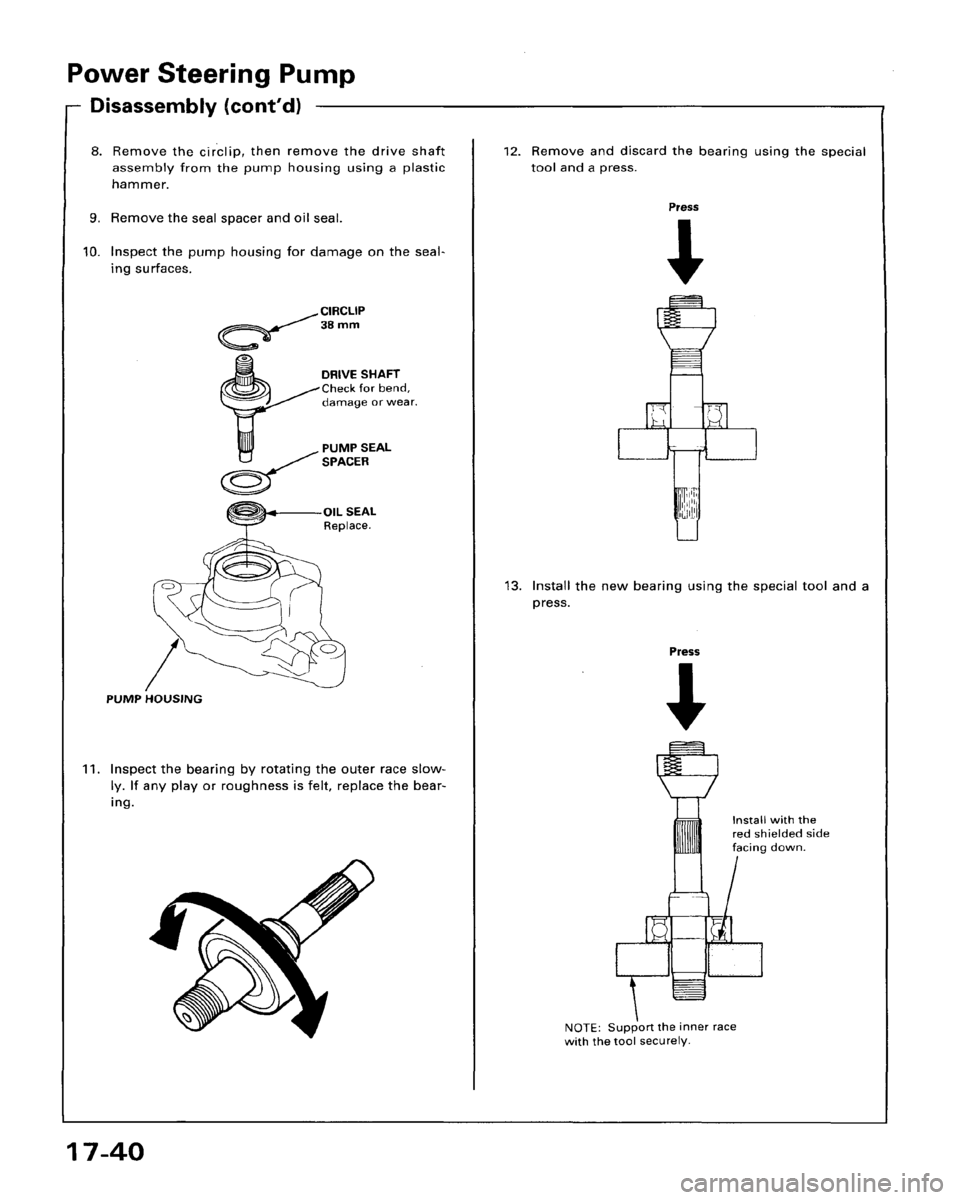 Power Steering Pump

Disassembly (cont'd)

8. Remove the circlip, then remove the drive shaft assembly from the pump housing using a plastic hammer.

9. Remove the seal spacer and oil seal.

10. Inspect the pump housing for damage on the sealing surfaces.

CIRCLIP
38 mm

DRIVE SHAFT
Check for bend, damage or wear.

PUMP SEAL SPACER

OIL SEAL
Replace.

PUMP HOUSING

11. Inspect the bearing by rotating the outer race slowly. If any play or roughness is felt, replace the bearing.

12. Remove and discard the bearing using the special tool and a press.

Press

13. Install the new bearing using the special tool and a press.

Press

Install with the red shielded side facing down.

NOTE: Support the inner race with the tool securely.

17-40

carmanualsonline.info